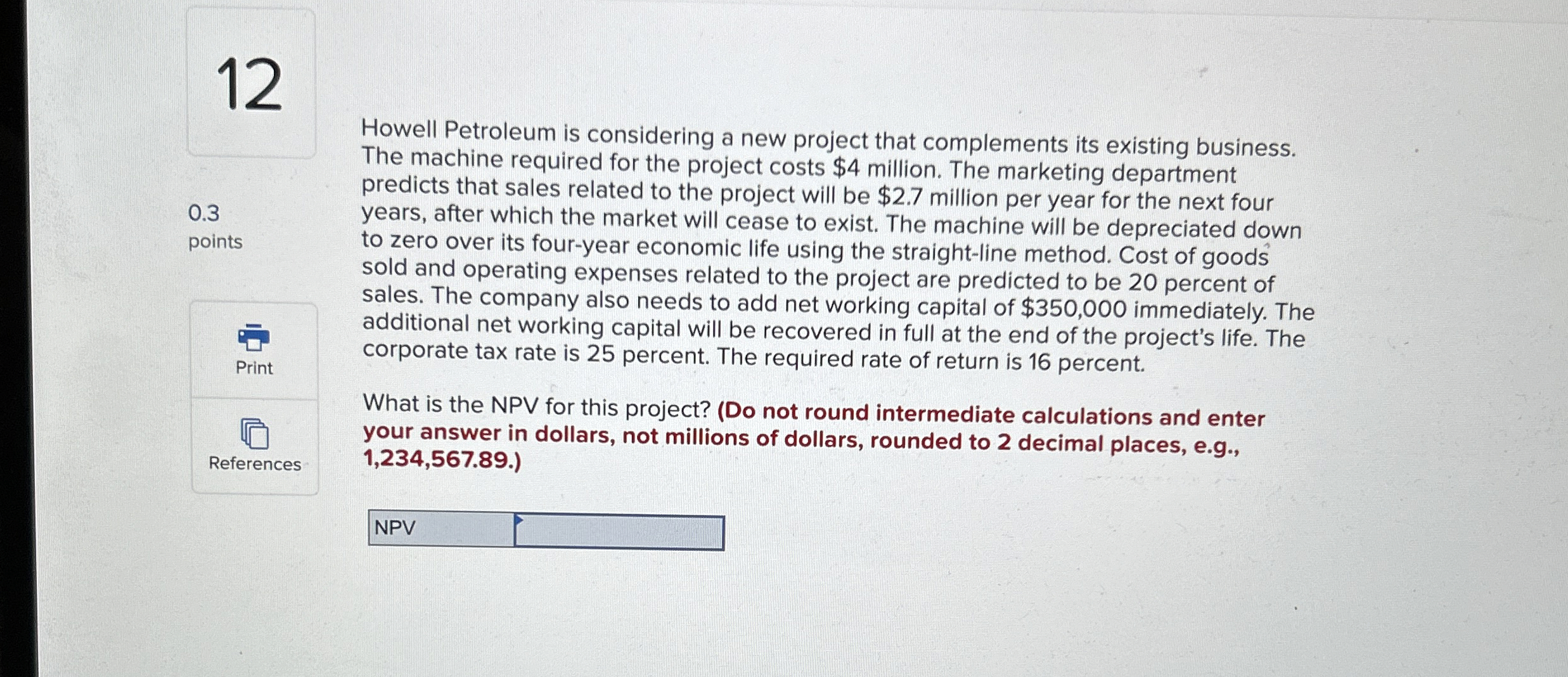 12

0.3
points

Print

References

Howell Petroleum is considering a new project that complements its existing business. The machine required for the project costs $4 million. The marketing department predicts that sales related to the project will be $2.7 million per year for the next four years, after which the market will cease to exist. The machine will be depreciated down to zero over its four-year economic life using the straight-line method. Cost of goods sold and operating expenses related to the project are predicted to be 20 percent of sales. The company also needs to add net working capital of $350,000 immediately. The additional net working capital will be recovered in full at the end of the project's life. The corporate tax rate is 25 percent. The required rate of return is 16 percent.

What is the NPV for this project? (Do not round intermediate calculations and enter your answer in dollars, not millions of dollars, rounded to 2 decimal places, e.g., 1,234,567.89.)

NPV